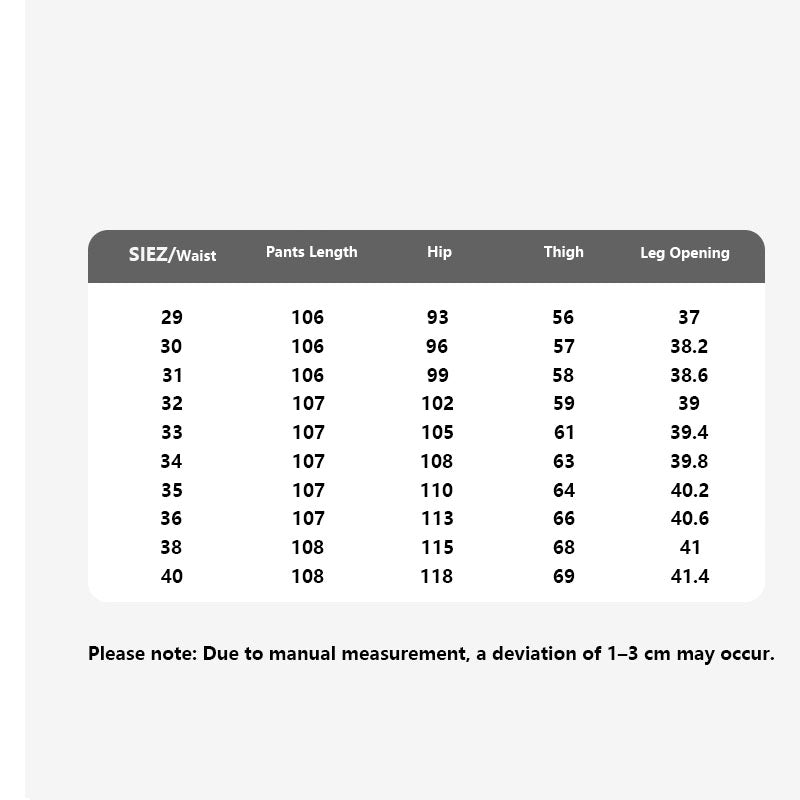 | SIEZ/Waist | Pants Length | Hip | Thigh | Leg Opening |
|---|---|---|---|---|
| 29 | 106 | 93 | 56 | 37 |
| 30 | 106 | 96 | 57 | 38.2 |
| 31 | 106 | 99 | 58 | 38.6 |
| 32 | 107 | 102 | 59 | 39 |
| 33 | 107 | 105 | 61 | 39.4 |
| 34 | 107 | 108 | 63 | 39.8 |
| 35 | 107 | 110 | 64 | 40.2 |
| 36 | 107 | 113 | 66 | 40.6 |
| 38 | 108 | 115 | 68 | 41 |
| 40 | 108 | 118 | 69 | 41.4 |

Please note: Due to manual measurement, a deviation of 1–3 cm may occur.